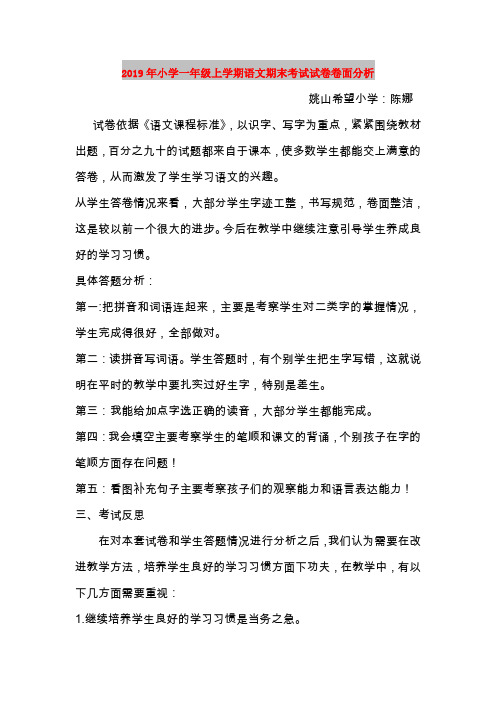 2019年小学一年级上学期语文期末考试试卷卷面分析

姚山希望小学：陈娜

试卷依据《语文课程标准》，以识字、写字为重点，紧紧围绕教材出题，百分之九十的试题都来自于课本，使多数学生都能交上满意的答卷，从而激发了学生学习语文的兴趣。

从学生答卷情况来看，大部分学生字迹工整，书写规范，卷面整洁，这是较以前一个很大的进步。今后在教学中继续注意引导学生养成良好的学习习惯。

具体答题分析：

第一:把拼音和词语连起来，主要是考察学生对二类字的掌握情况，学生完成得很好，全部做对。

第二：读拼音写词语。学生答题时，有个别学生把生字写错，这就说明在平时的教学中要扎实过好生字，特别是差生。

第三：我能给加点字选正确的读音，大部分学生都能完成。

第四：我会填空主要考察学生的笔顺和课文的背诵，个别孩子在字的笔顺方面存在问题！

第五：看图补充句子主要考察孩子们的观察能力和语言表达能力！

三、考试反思

在对本套试卷和学生答题情况进行分析之后，我们认为需要在改进教学方法，培养学生良好的学习习惯方面下功夫，在教学中，有以下几方面需要重视：

1.继续培养学生良好的学习习惯是当务之急。